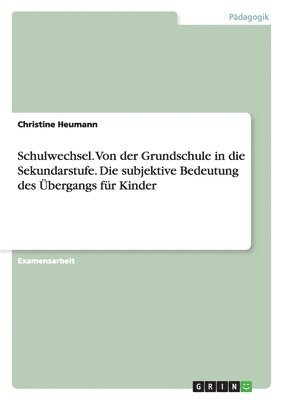 Pädagogik

Christine Heumann

Schulwechsel. Von der Grundschule in die Sekundarstufe. Die subjektive Bedeutung des Übergangs für Kinder

Examensarbeit

GRIN